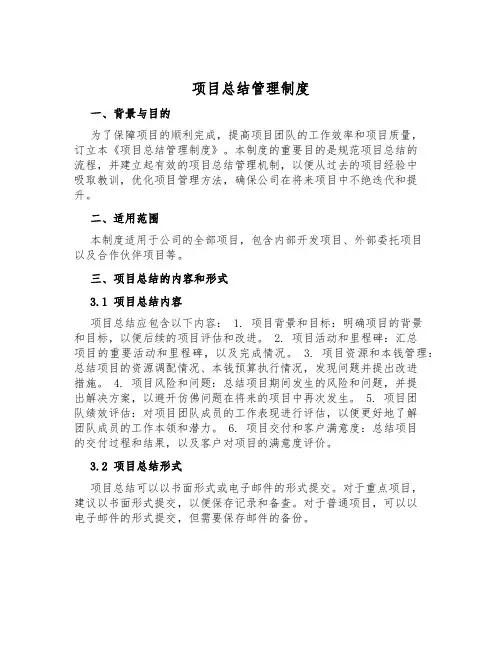 项目总结管理制度

一、背景与目的

为了保障项目的顺利完成，提高项目团队的工作效率和项目质量，订立本《项目总结管理制度》。本制度的重要目的是规范项目总结的流程，并建立起有效的项目总结管理机制，以便从过去的项目经验中吸取教训，优化项目管理方法，确保公司在将来项目中不绝迭代和提升。

二、适用范围

本制度适用于公司的全部项目，包含内部开发项目、外部委托项目以及合作伙伴项目等。

三、项目总结的内容和形式

3.1 项目总结内容

项目总结应包含以下内容： 1. 项目背景和目标：明确项目的背景和目标，以便后续的项目评估和改进。 2. 项目活动和里程碑：汇总项目的重要活动和里程碑，以及完成情况。 3. 项目资源和本钱管理：总结项目的资源调配情况、本钱预算执行情况，发现问题并提出改进措施。 4. 项目风险和问题：总结项目期间发生的风险和问题，并提出解决方案，以避开仿佛问题在将来的项目中再次发生。 5. 项目团队绩效评估：对项目团队成员的工作表现进行评估，以便更好地了解团队成员的工作本领和潜力。 6. 项目交付和客户满意度：总结项目的交付过程和结果，以及客户对项目的满意度评价。

3.2 项目总结形式

项目总结可以以书面形式或电子邮件的形式提交。对于重点项目，建议以书面形式提交，以便保存记录和备查。对于普通项目，可以以电子邮件的形式提交，但需要保存邮件的备份。